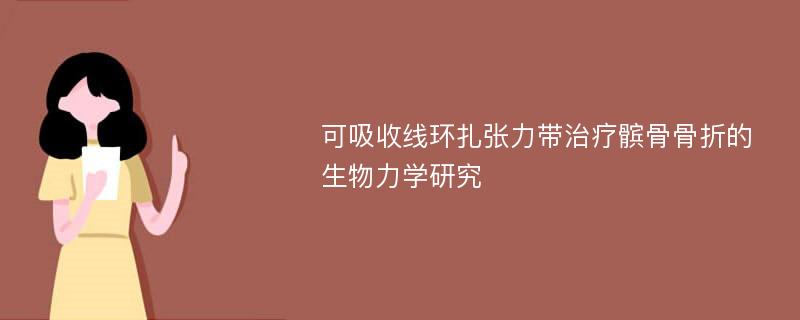 可吸收线环扎张力带治疗髌骨骨折的生物力学研究